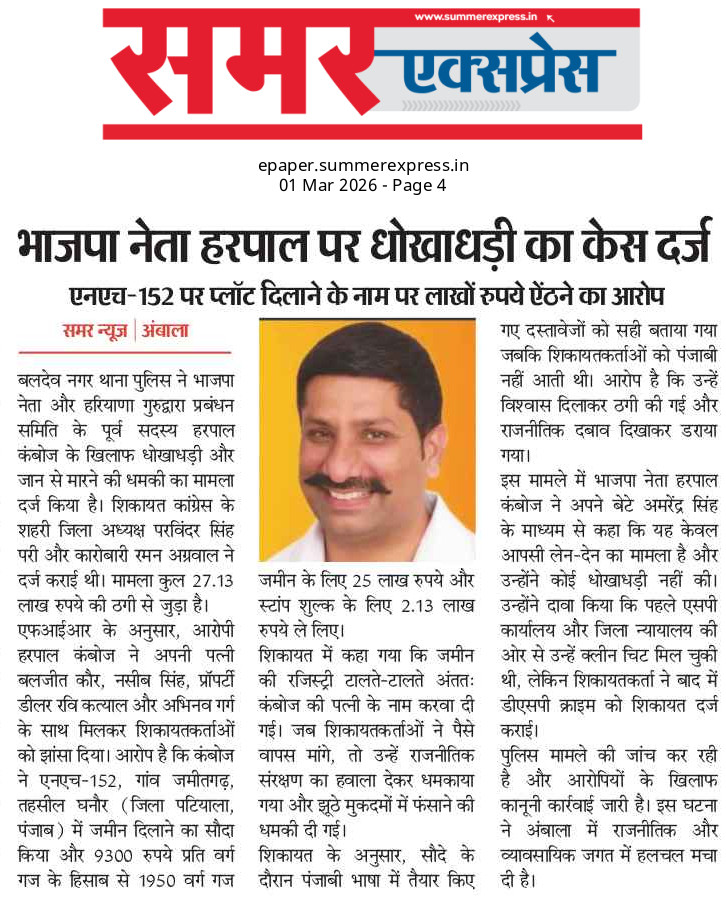 www.summerexpress.in

समर एक्सप्रेस

epaper.summerexpress.in
01 Mar 2026 - Page 4

भाजपा नेता हरपाल पर धोखाधड़ी का केस दर्ज

एनएच-152 पर प्लॉट दिलाने के नाम पर लाखों रुपये ऐंठने का आरोप

समर न्यूज़ | अंबाला

बलदेव नगर थाना पुलिस ने भाजपा नेता और हरियाणा गुरुद्वारा प्रबंधन समिति के पूर्व सदस्य हरपाल कंबोज के खिलाफ धोखाधड़ी और जान से मारने की धमकी का मामला दर्ज किया है। शिकायत कांग्रेस के शहरी जिला अध्यक्ष परविंदर सिंह परी और कारोबारी रमन अग्रवाल ने दर्ज कराई थी। मामला कुल 27.13 लाख रुपये की ठगी से जुड़ा है।

एफआईआर के अनुसार, आरोपी हरपाल कंबोज ने अपनी पत्नी बलजीत कौर, नसीब सिंह, प्रॉपर्टी डीलर रवि कत्याल और अभिनव गर्ग के साथ मिलकर शिकायतकर्ताओं को झांसा दिया। आरोप है कि कंबोज ने एनएच-152, गांव जमीतगढ़, तहसील घनौर (जिला पटियाला, पंजाब) में जमीन दिलाने का सौदा किया और 9300 रुपये प्रति वर्ग गज के हिसाब से 1950 वर्ग गज जमीन के लिए 25 लाख रुपये और स्टांप शुल्क के लिए 2.13 लाख रुपये ले लिए।

शिकायत में कहा गया कि जमीन की रजिस्ट्री टालते-टालते अंततः कंबोज की पत्नी के नाम करवा दी गई। जब शिकायतकर्ताओं ने पैसे वापस मांगे, तो उन्हें राजनीतिक संरक्षण का हवाला देकर धमकाया गया और झूठे मुकदमों में फंसाने की धमकी दी गई।

शिकायत के अनुसार, सौदे के दौरान पंजाबी भाषा में तैयार किए गए दस्तावेजों को सही बताया गया जबकि शिकायतकर्ताओं को पंजाबी नहीं आती थी। आरोप है कि उन्हें विश्वास दिलाकर ठगी की गई और राजनीतिक दबाव दिखाकर डराया गया।

इस मामले में भाजपा नेता हरपाल कंबोज ने अपने बेटे अमरेंद्र सिंह के माध्यम से कहा कि यह केवल आपसी लेन-देन का मामला है और उन्होंने कोई धोखाधड़ी नहीं की। उन्होंने दावा किया कि पहले एसपी कार्यालय और जिला न्यायालय की ओर से उन्हें क्लीन चिट मिल चुकी थी, लेकिन शिकायतकर्ता ने बाद में डीएसपी क्राइम को शिकायत दर्ज कराई।

पुलिस मामले की जांच कर रही है और आरोपियों के खिलाफ कानूनी कार्रवाई जारी है। इस घटना ने अंबाला में राजनीतिक और व्यावसायिक जगत में हलचल मचा दी है।